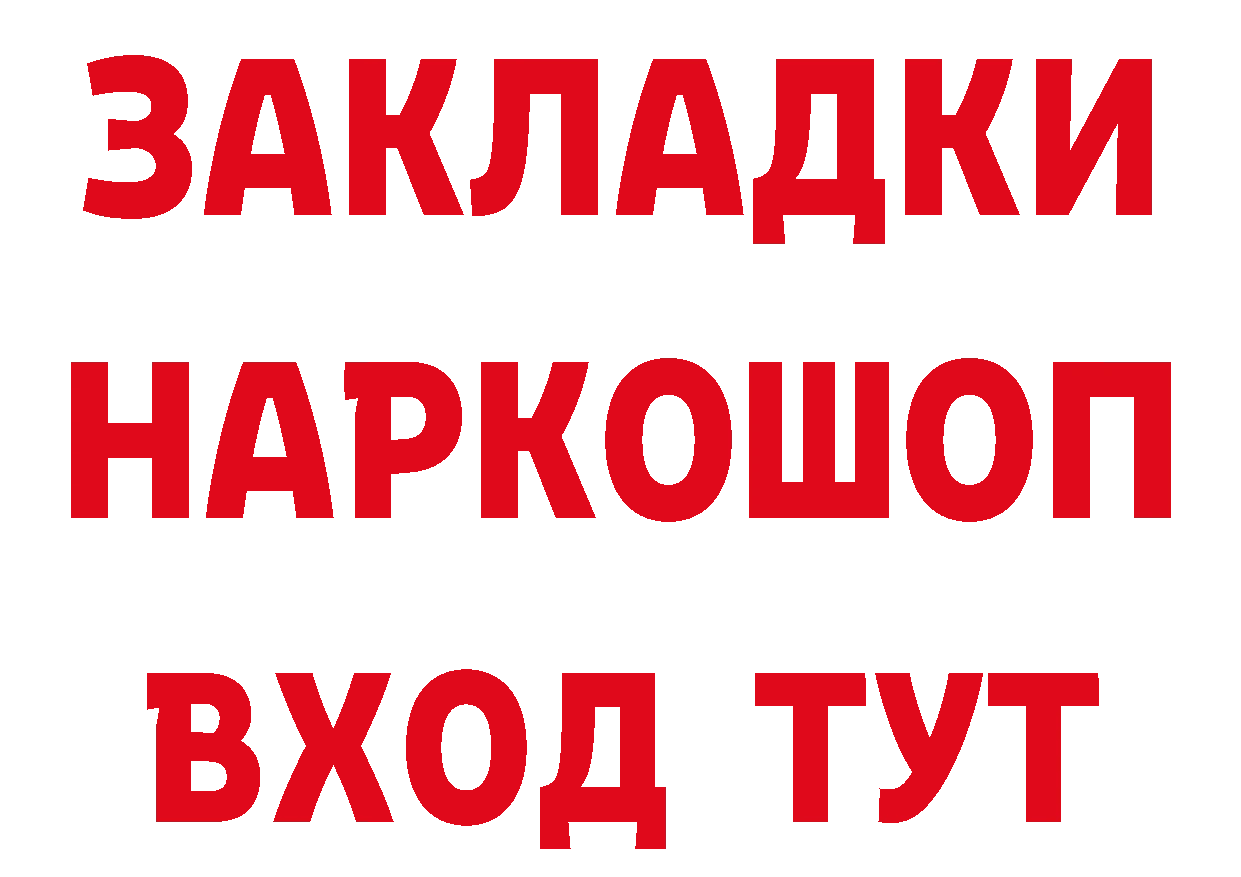 ЗАКЛАДКИ
НАРКОШОП
ВХОД ТУТ